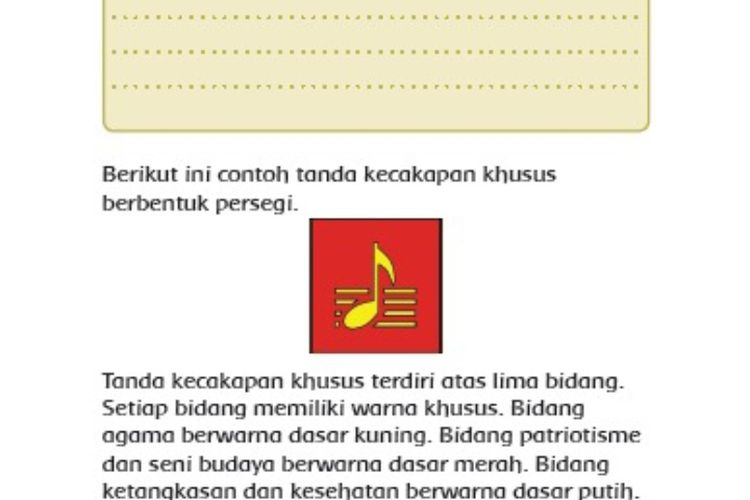 Berikut ini contoh tanda kecakapan khusus berbentuk persegi.

Tanda kecakapan khusus terdiri atas lima bidang. Setiap bidang memiliki warna khusus. Bidang agama berwarna dasar kuning. Bidang patriotisme dan seni budaya berwarna dasar merah. Bidang ketangkasan dan kesehatan berwarna dasar putih.